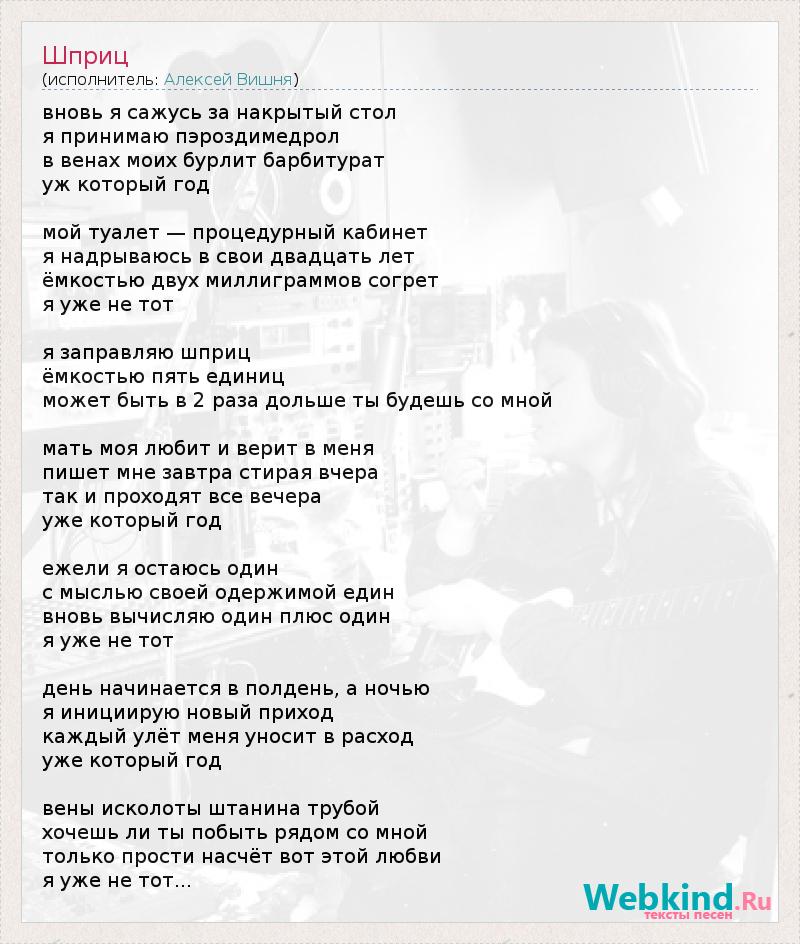 Шприц
(исполнитель: Алексей Вишня)

вновь я сажусь за накрытый стол
я принимаю пэроздимедрол
в венах моих бурлит барбитурат
уж который год

мой туалет — процедурный кабинет
я надрываюсь в свои двадцать лет
ёмкостью двух миллиграммов согрет
я уже не тот

я заправляю шприц
ёмкостью пять единиц
может быть в 2 раза дольше ты будешь со мной

мать моя любит и верит в меня
пишет мне завтра стирая вчера
так и проходят все вечера
уже который год

ежели я остаюсь один
с мыслью своей одержимой един
вновь вычисляю один плюс один
я уже не тот

день начинается в полдень, а ночью
я инициирую новый приход
каждый улёт меня уносит в расход
уже который год

вены исколоты штанина трубой
хочешь ли ты побыть рядом со мной
только прости насчёт вот этой любви
я уже не тот...

Webkind.Ru
тексты песен